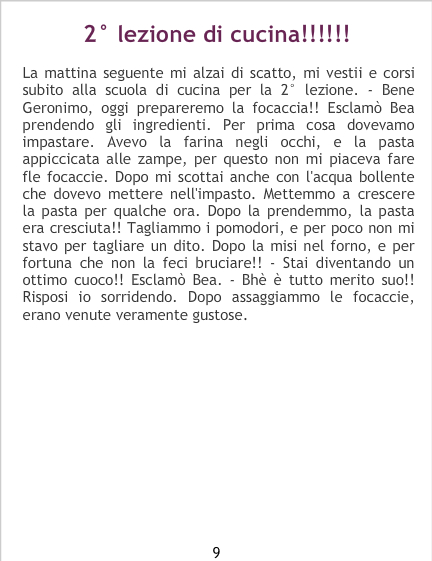 2° lezione di cucina!!!!!!

La mattina seguente mi alzai di scatto, mi vestii e corsi subito alla scuola di cucina per la 2° lezione. - Bene Geronimo, oggi prepareremo la focaccia!! Esclamò Bea prendendo gli ingredienti. Per prima cosa dovevamo impastare. Avevo la farina negli occhi, e la pasta appiccicata alle zampe, per questo non mi piaceva fare fle focaccie. Dopo mi scottai anche con l'acqua bollente che dovevo mettere nell'impasto. Mettemmo a crescere la pasta per qualche ora. Dopo la prendemmo, la pasta era cresciuta!! Tagliammo i pomodori, e per poco non mi stavo per tagliare un dito. Dopo la misi nel forno, e per fortuna che non la feci bruciare!! - Stai diventando un ottimo cuoco!! Esclamò Bea. - Bhè è tutto merito suo!! Risposi io sorridendo. Dopo assaggiammo le focaccie, erano venute veramente gustose.

9